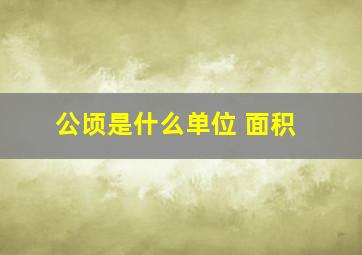 公顷是什么单位 面积